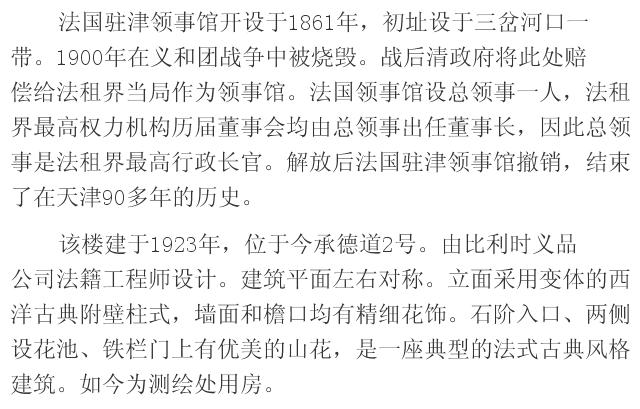 法国驻津领事馆开设于1861年，初址设于三岔河口一带。1900年在义和团战争中被烧毁。战后清政府将此处赔偿给法租界当局作为领事馆。法国领事馆设总领事一人，法租界最高权力机构历届董事会均由总领事出任董事长，因此总领事是法租界最高行政长官。解放后法国驻津领事馆撤销，结束了在天津90多年的历史。

该楼建于1923年，位于今承德道2号。由比利时义品公司法籍工程师设计。建筑平面左右对称。立面采用变体的西洋古典附壁柱式，墙面和檐口均有精细花饰。石阶入口、两侧设花池、铁栏门上有优美的山花，是一座典型的法式古典风格建筑。如今为测绘处用房。